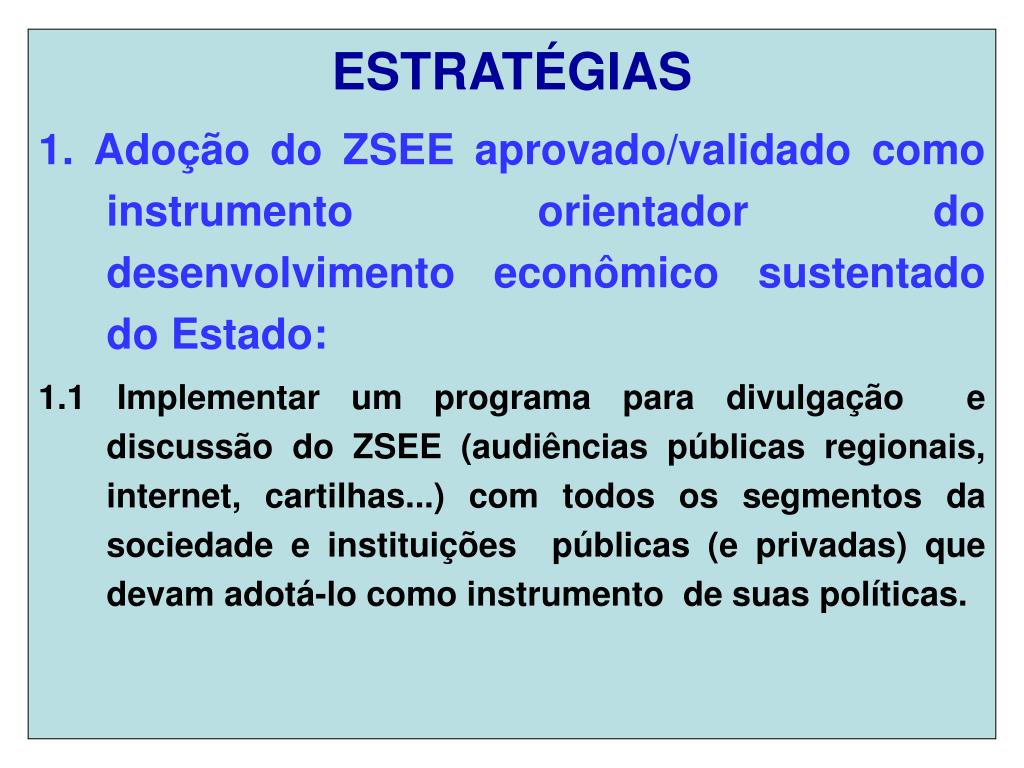 ESTRATÉGIAS

1. Adoção do ZSEE aprovado/validado como instrumento orientador do desenvolvimento econômico sustentado do Estado:

1.1 Implementar um programa para divulgação e discussão do ZSEE (audiências públicas regionais, internet, cartilhas...) com todos os segmentos da sociedade e instituições públicas (e privadas) que devam adotá-lo como instrumento de suas políticas.